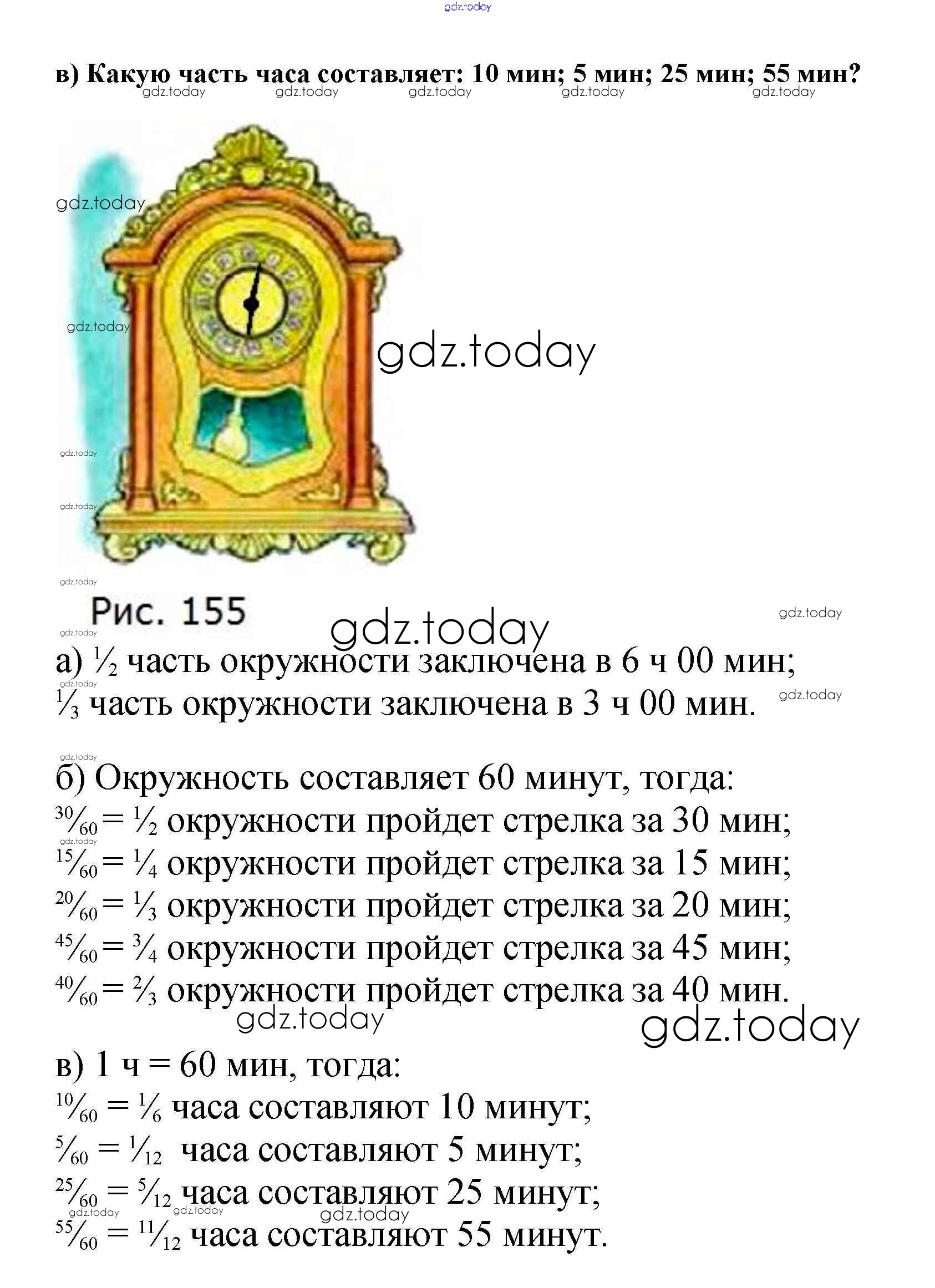 в) Какую часть часа составляет: 10 мин; 5 мин; 25 мин; 55 мин?

Рис. 155

а) $\frac{1}{2}$ часть окружности заключена в 6 ч 00 мин;
$\frac{1}{3}$ часть окружности заключена в 3 ч 00 мин.

б) Окружность составляет 60 минут, тогда:
$\frac{30}{60} = \frac{1}{2}$ окружности пройдет стрелка за 30 мин;
$\frac{15}{60} = \frac{1}{4}$ окружности пройдет стрелка за 15 мин;
$\frac{20}{60} = \frac{1}{3}$ окружности пройдет стрелка за 20 мин;
$\frac{45}{60} = \frac{3}{4}$ окружности пройдет стрелка за 45 мин;
$\frac{40}{60} = \frac{2}{3}$ окружности пройдет стрелка за 40 мин.

в) 1 ч = 60 мин, тогда:
$\frac{10}{60} = \frac{1}{6}$ часа составляют 10 минут;
$\frac{5}{60} = \frac{1}{12}$ часа составляют 5 минут;
$\frac{25}{60} = \frac{5}{12}$ часа составляют 25 минут;
$\frac{55}{60} = \frac{11}{12}$ часа составляют 55 минут.

gdz.today